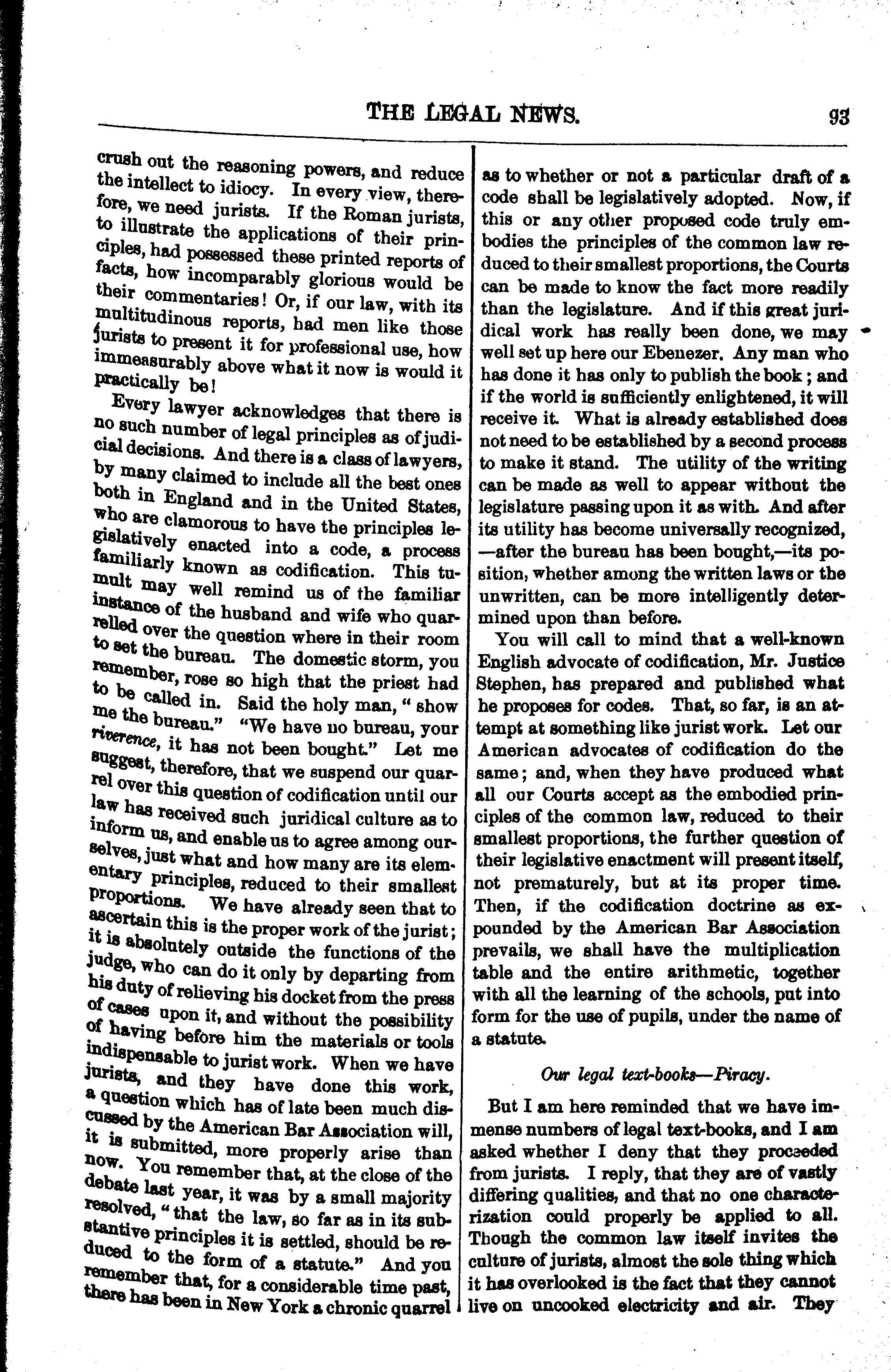 THE LEGAL NEWS. 93

crush out the reasoning powers, and reduce the intellect to idiocy. In every view, therefore, we need jurists. If the Roman jurists, to illustrate the applications of their principles, had possessed these printed reports of facts, how incomparably glorious would be their commentaries! Or, if our law, with its multitudinous reports, had men like those jurists to present it for professional use, how immeasurably above what it now is would it practically be!

Every lawyer acknowledges that there is no such number of legal principles as of judicial decisions. And there is a class of lawyers, by many claimed to include all the best ones both in England and in the United States, who are clamorous to have the principles legislatively enacted into a code, a process familiarly known as codification. This tumult may well remind us of the familiar instance of the husband and wife who quarrelled over the question where in their room to set the bureau. The domestic storm, you remember, rose so high that the priest had to be called in. Said the holy man, "show me the bureau." "We have no bureau, your riverence, it has not been bought." Let me suggest, therefore, that we suspend our quarrel over this question of codification until our law has received such juridical culture as to inform us, and enable us to agree among ourselves, just what and how many are its elementary principles, reduced to their smallest proportions. We have already seen that to ascertain this is the proper work of the jurist; it is absolutely outside the functions of the judge, who can do it only by departing from his duty of relieving his docket from the press of cases upon it, and without the possibility of having before him the materials or tools indispensable to jurist work. When we have jurists, and they have done this work, a question which has of late been much discussed by the American Bar Association will, it is submitted, more properly arise than now. You remember that, at the close of the debate last year, it was by a small majority resolved, "that the law, so far as in its substantive principles it is settled, should be reduced to the form of a statute." And you remember that, for a considerable time past, there has been in New York a chronic quarrel as to whether or not a particular draft of a code shall be legislatively adopted. Now, if this or any other proposed code truly embodies the principles of the common law reduced to their smallest proportions, the Courts can be made to know the fact more readily than the legislature. And if this great juridical work has really been done, we may well set up here our Ebenezer. Any man who has done it has only to publish the book; and if the world is sufficiently enlightened, it will receive it. What is already established does not need to be established by a second process to make it stand. The utility of the writing can be made as well to appear without the legislature passing upon it as with. And after its utility has become universally recognized, —after the bureau has been bought,—its position, whether among the written laws or the unwritten, can be more intelligently determined upon than before.

You will call to mind that a well-known English advocate of codification, Mr. Justice Stephen, has prepared and published what he proposes for codes. That, so far, is an attempt at something like jurist work. Let our American advocates of codification do the same; and, when they have produced what all our Courts accept as the embodied principles of the common law, reduced to their smallest proportions, the further question of their legislative enactment will present itself, not prematurely, but at its proper time. Then, if the codification doctrine as expounded by the American Bar Association prevails, we shall have the multiplication table and the entire arithmetic, together with all the learning of the schools, put into form for the use of pupils, under the name of a statute.

Our legal text-books—Piracy.

But I am here reminded that we have immense numbers of legal text-books, and I am asked whether I deny that they proceeded from jurists. I reply, that they are of vastly differing qualities, and that no one characterization could properly be applied to all. Though the common law itself invites the culture of jurists, almost the sole thing which it has overlooked is the fact that they cannot live on uncooked electricity and air. They